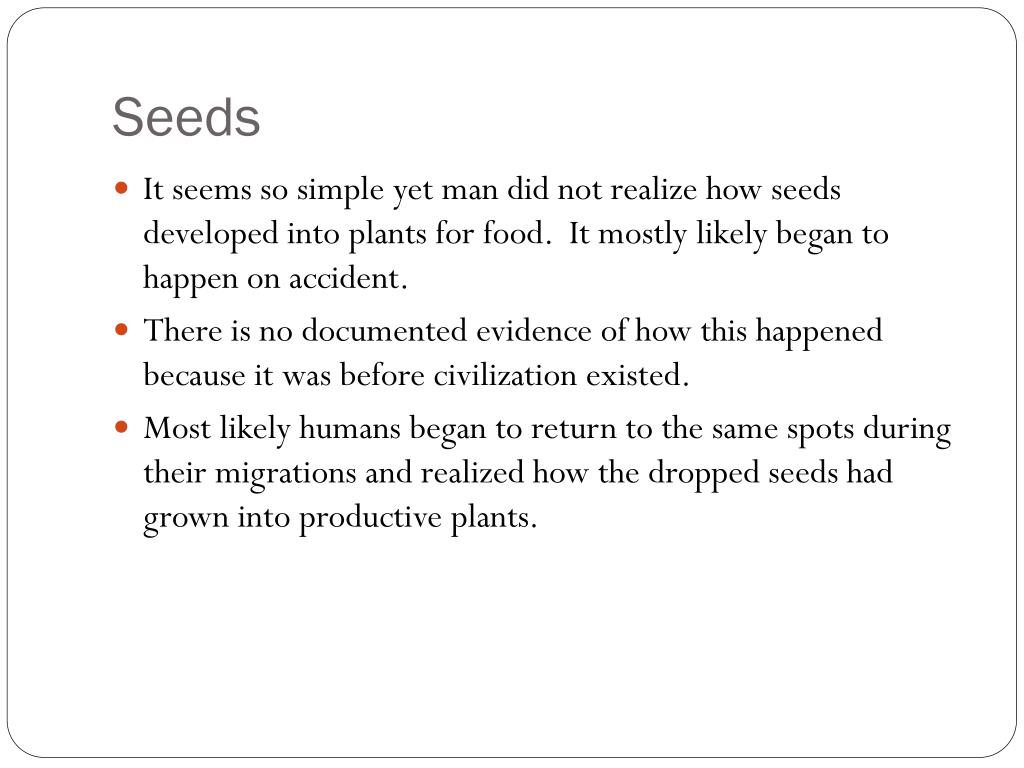 Seeds

- It seems so simple yet man did not realize how seeds developed into plants for food. It mostly likely began to happen on accident.
- There is no documented evidence of how this happened because it was before civilization existed.
- Most likely humans began to return to the same spots during their migrations and realized how the dropped seeds had grown into productive plants.